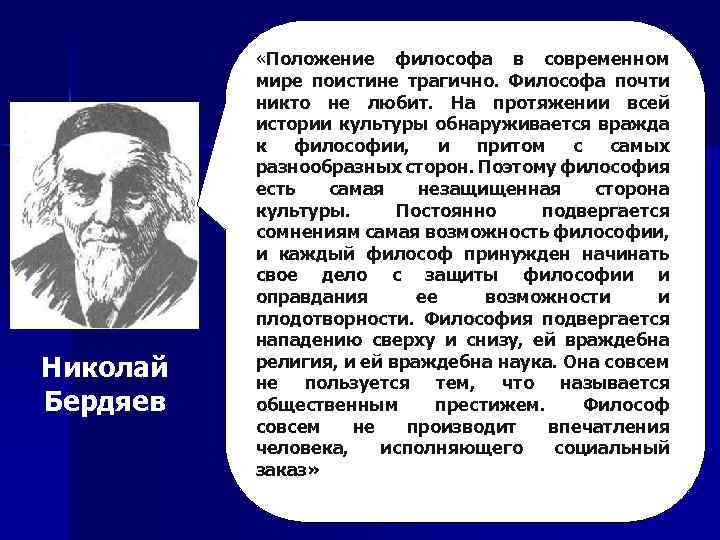 Николай Бердяев

«Положение философа в современном мире поистине трагично. Философа почти никто не любит. На протяжении всей истории культуры обнаруживается вражда к философии, и притом с самых разнообразных сторон. Поэтому философия есть самая незащищенная сторона культуры. Постоянно подвергается сомнениям самая возможность философии, и каждый философ принужден начинать свое дело с защиты философии и оправдания ее возможности и плодотворности. Философия подвергается нападению сверху и снизу, ей враждебна религия, и ей враждебна наука. Она совсем не пользуется тем, что называется общественным престижем. Философ совсем не производит впечатления человека, исполняющего социальный заказ»